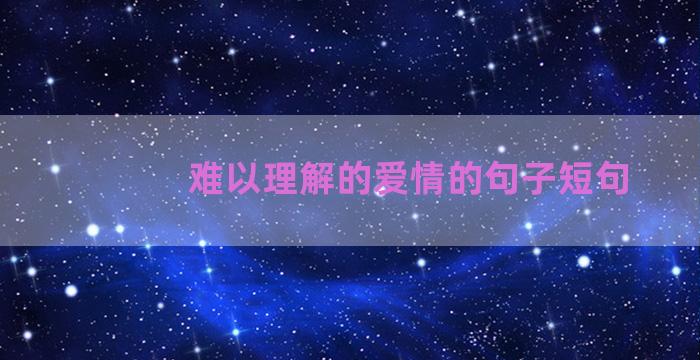 难以理解的爱情的句子短句